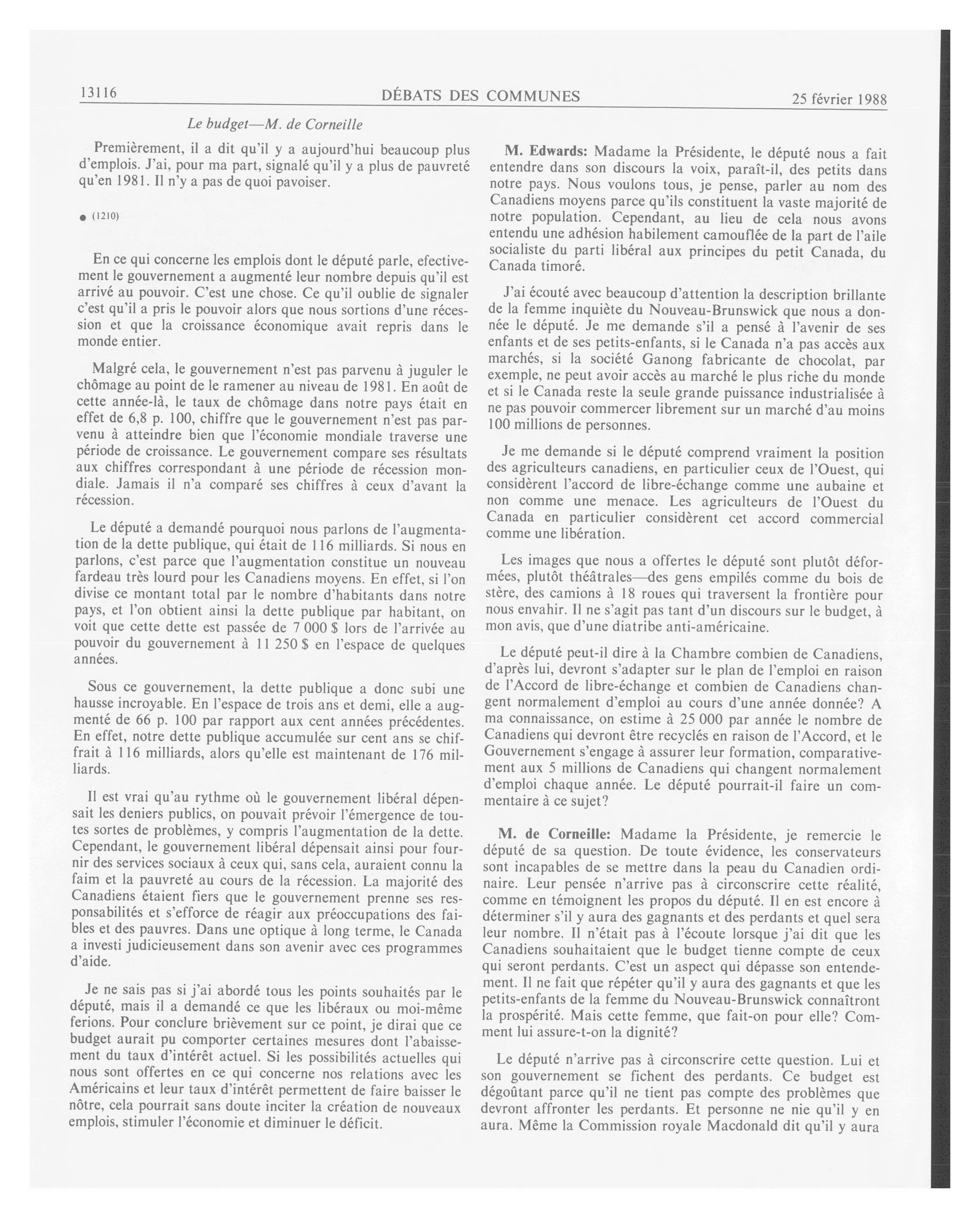 13116 DÉBATS DES COMMUNES 25 février 1988

Le budget—M. de Corneille

Premièrement, il a dit qu'il y a aujourd'hui beaucoup plus d'emplois. J'ai, pour ma part, signalé qu'il y a plus de pauvreté qu'en 1981. Il n'y a pas de quoi pavoiser.

● (1210)

En ce qui concerne les emplois dont le député parle, efectivement le gouvernement a augmenté leur nombre depuis qu'il est arrivé au pouvoir. C'est une chose. Ce qu'il oublie de signaler c'est qu'il a pris le pouvoir alors que nous sortions d'une récession et que la croissance économique avait repris dans le monde entier.

Malgré cela, le gouvernement n'est pas parvenu à juguler le chômage au point de le ramener au niveau de 1981. En août de cette année-là, le taux de chômage dans notre pays était en effet de 6,8 p. 100, chiffre que le gouvernement n'est pas parvenu à atteindre bien que l'économie mondiale traverse une période de croissance. Le gouvernement compare ses résultats aux chiffres correspondant à une période de récession mondiale. Jamais il n'a comparé ses chiffres à ceux d'avant la récession.

Le député a demandé pourquoi nous parlons de l'augmentation de la dette publique, qui était de 116 milliards. Si nous en parlons, c'est parce que l'augmentation constitue un nouveau fardeau très lourd pour les Canadiens moyens. En effet, si l'on divise ce montant total par le nombre d'habitants dans notre pays, et l'on obtient ainsi la dette publique par habitant, on voit que cette dette est passée de 7 000 $ lors de l'arrivée au pouvoir du gouvernement à 11 250 $ en l'espace de quelques années.

Sous ce gouvernement, la dette publique a donc subi une hausse incroyable. En l'espace de trois ans et demi, elle a augmenté de 66 p. 100 par rapport aux cent années précédentes. En effet, notre dette publique accumulée sur cent ans se chiffrait à 116 milliards, alors qu'elle est maintenant de 176 milliards.

Il est vrai qu'au rythme où le gouvernement libéral dépensait les deniers publics, on pouvait prévoir l'émergence de toutes sortes de problèmes, y compris l'augmentation de la dette. Cependant, le gouvernement libéral dépensait ainsi pour fournir des services sociaux à ceux qui, sans cela, auraient connu la faim et la pauvreté au cours de la récession. La majorité des Canadiens étaient fiers que le gouvernement prenne ses responsabilités et s'efforce de réagir aux préoccupations des faibles et des pauvres. Dans une optique à long terme, le Canada a investi judicieusement dans son avenir avec ces programmes d'aide.

Je ne sais pas si j'ai abordé tous les points souhaités par le député, mais il a demandé ce que les libéraux ou moi-même ferions. Pour conclure brièvement sur ce point, je dirai que ce budget aurait pu comporter certaines mesures dont l'abaissement du taux d'intérêt actuel. Si les possibilités actuelles qui nous sont offertes en ce qui concerne nos relations avec les Américains et leur taux d'intérêt permettent de faire baisser le nôtre, cela pourrait sans doute inciter la création de nouveaux emplois, stimuler l'économie et diminuer le déficit.

M. Edwards: Madame la Présidente, le député nous a fait entendre dans son discours la voix, paraît-il, des petits dans notre pays. Nous voulons tous, je pense, parler au nom des Canadiens moyens parce qu'ils constituent la vaste majorité de notre population. Cependant, au lieu de cela nous avons entendu une adhésion habilement camouflée de la part de l'aile socialiste du parti libéral aux principes du petit Canada, du Canada timoré.

J'ai écouté avec beaucoup d'attention la description brillante de la femme inquiète du Nouveau-Brunswick que nous a donnée le député. Je me demande s'il a pensé à l'avenir de ses enfants et de ses petits-enfants, si le Canada n'a pas accès aux marchés, si la société Ganong fabricante de chocolat, par exemple, ne peut avoir accès au marché le plus riche du monde et si le Canada reste la seule grande puissance industrialisée à ne pas pouvoir commercer librement sur un marché d'au moins 100 millions de personnes.

Je me demande si le député comprend vraiment la position des agriculteurs canadiens, en particulier ceux de l'Ouest, qui considèrent l'accord de libre-échange comme une aubaine et non comme une menace. Les agriculteurs de l'Ouest du Canada en particulier considèrent cet accord commercial comme une libération.

Les images que nous a offertes le député sont plutôt déformées, plutôt théâtrales—des gens empilés comme du bois de stère, des camions à 18 roues qui traversent la frontière pour nous envahir. Il ne s'agit pas tant d'un discours sur le budget, à mon avis, que d'une diatribe anti-américaine.

Le député peut-il dire à la Chambre combien de Canadiens, d'après lui, devront s'adapter sur le plan de l'emploi en raison de l'Accord de libre-échange et combien de Canadiens changent normalement d'emploi au cours d'une année donnée? A ma connaissance, on estime à 25 000 par année le nombre de Canadiens qui devront être recyclés en raison de l'Accord, et le Gouvernement s'engage à assurer leur formation, comparativement aux 5 millions de Canadiens qui changent normalement d'emploi chaque année. Le député pourrait-il faire un commentaire à ce sujet?

M. de Corneille: Madame la Présidente, je remercie le député de sa question. De toute évidence, les conservateurs sont incapables de se mettre dans la peau du Canadien ordinaire. Leur pensée n'arrive pas à circonscrire cette réalité, comme en témoignent les propos du député. Il en est encore à déterminer s'il y aura des gagnants et des perdants et quel sera leur nombre. Il n'était pas à l'écoute lorsque j'ai dit que les Canadiens souhaitaient que le budget tienne compte de ceux qui seront perdants. C'est un aspect qui dépasse son entendement. Il ne fait que répéter qu'il y aura des gagnants et que les petits-enfants de la femme du Nouveau-Brunswick connaîtront la prospérité. Mais cette femme, que fait-on pour elle? Comment lui assure-t-on la dignité?

Le député n'arrive pas à circonscrire cette question. Lui et son gouvernement se fichent des perdants. Ce budget est dégoûtant parce qu'il ne tient pas compte des problèmes que devront affronter les perdants. Et personne ne nie qu'il y en aura. Même la Commission royale Macdonald dit qu'il y aura